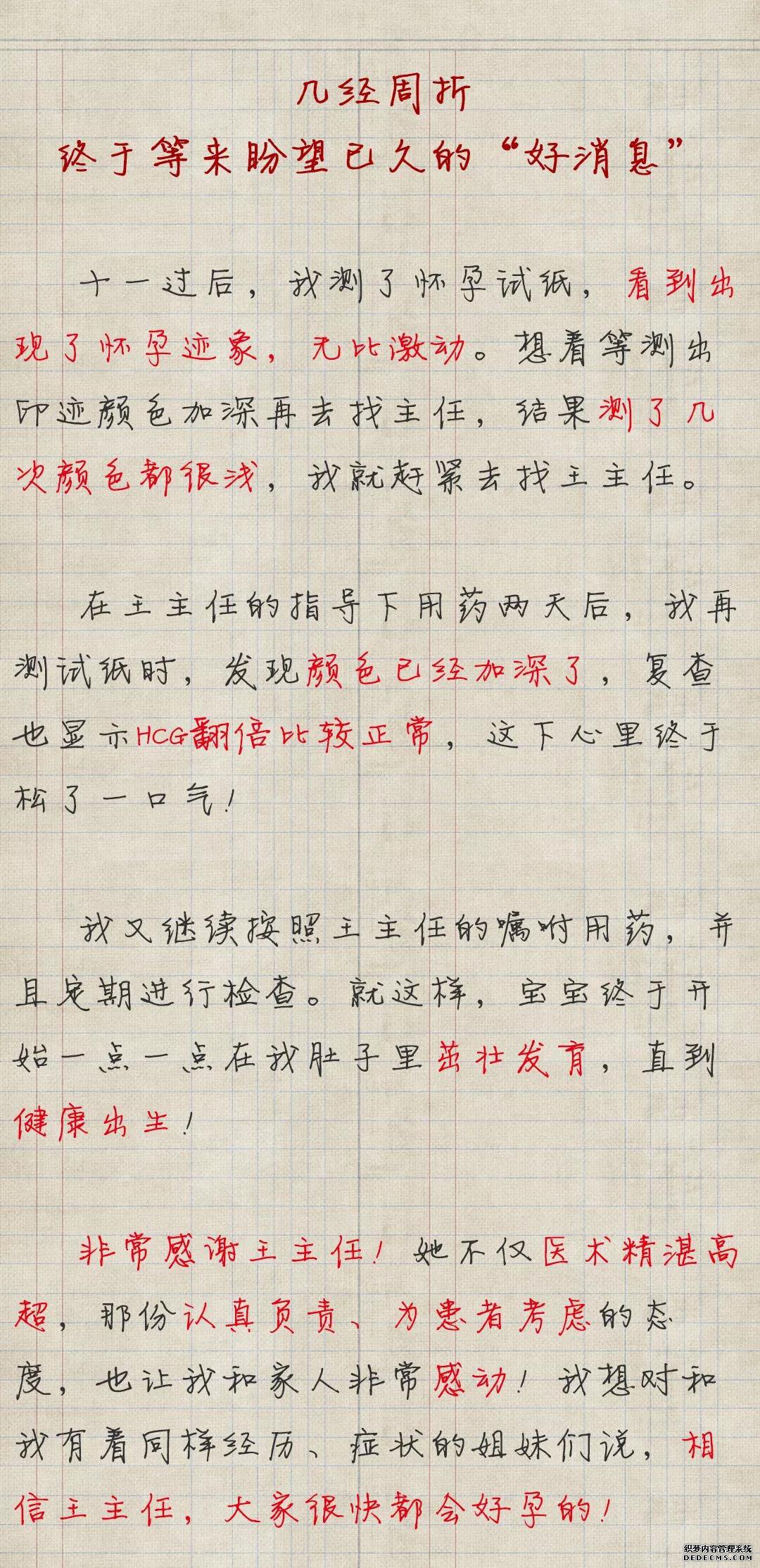 几经周折
终于等来盼望已久的“好消息”

十一过后，我测了怀孕试纸，看到出现了怀孕迹象，无比激动。想着等测出印迹颜色加深再去找主任，结果测了几次颜色都很浅，我就赶紧去找王主任。

在王主任的指导下用药两天后，我再测试纸时，发现颜色已经加深了，复查也显示HCG翻倍比较正常，这下心里终于松了一口气！

我又继续按照王主任的嘱咐用药，并且定期进行检查。就这样，宝宝终于开始一点一点在我肚子里茁壮发育，直到健康出生！

非常感谢王主任！她不仅医术精湛高超，那份认真负责、为患者考虑的态度，也让我和家人非常感动！我想对和我有着同样经历、症状的姐妹们说，相信王主任，大家很快都会好孕的！

织梦内容管理系统
DEDECMS.COM